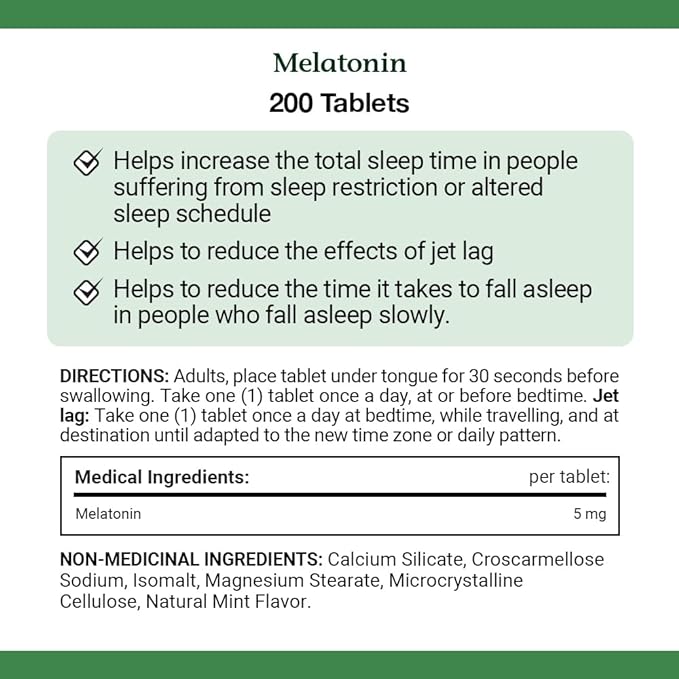 Melatonin

200 Tablets

Helps increase the total sleep time in people suffering from sleep restriction or altered sleep schedule

Helps to reduce the effects of jet lag

Helps to reduce the time it takes to fall asleep in people who fall asleep slowly.

DIRECTIONS: Adults, place tablet under tongue for 30 seconds before swallowing. Take one (1) tablet once a day, at or before bedtime. Jet lag: Take one (1) tablet once a day at bedtime, while travelling, and at destination until adapted to the new time zone or daily pattern.

| Medical Ingredients: | per tablet: |
|---|---|
| Melatonin | 5 mg |

NON-MEDICINAL INGREDIENTS: Calcium Silicate, Croscarmellose Sodium, Isomalt, Magnesium Stearate, Microcrystalline Cellulose, Natural Mint Flavor.